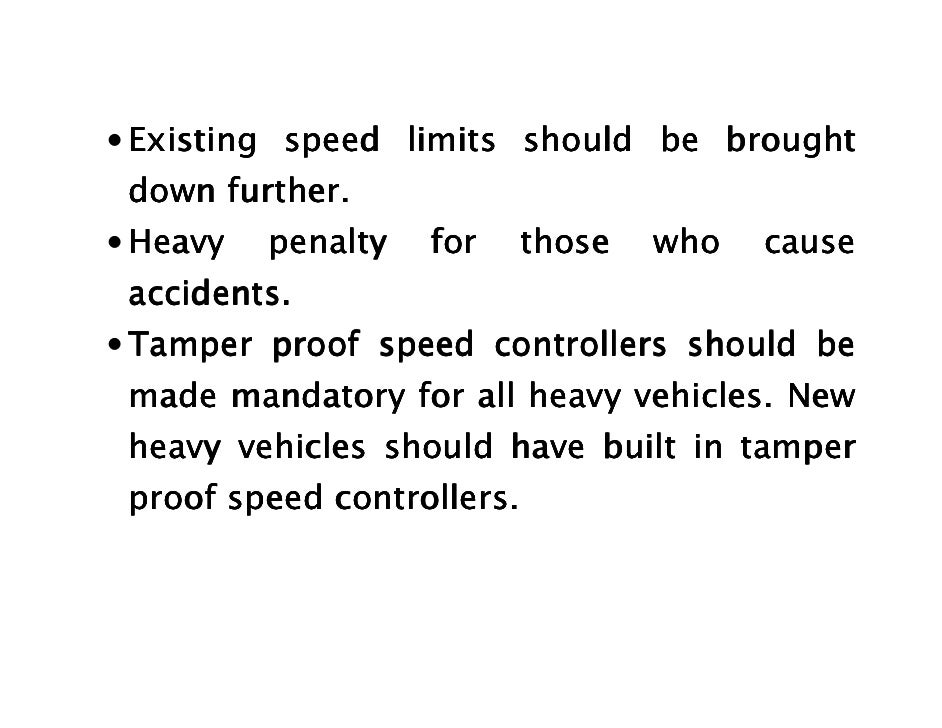 • Existing speed limits should be brought down further.

• Heavy penalty for those who cause accidents.

• Tamper proof speed controllers should be made mandatory for all heavy vehicles. New heavy vehicles should have built in tamper proof speed controllers.